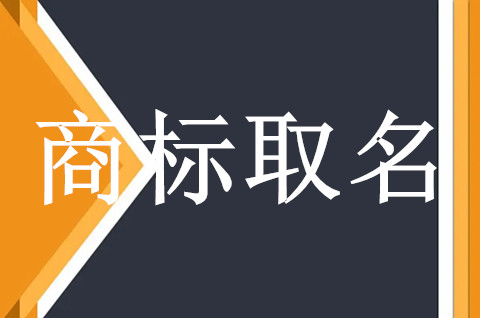 商标取名